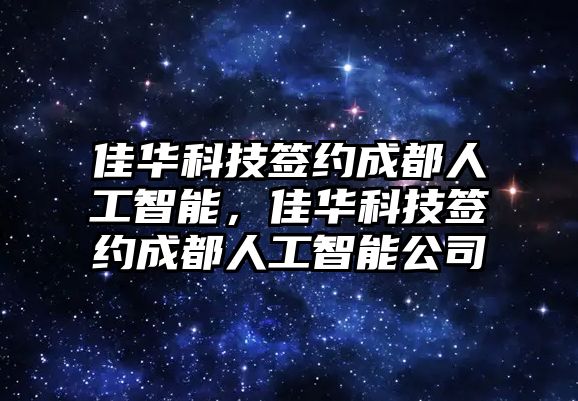 佳华科技签约成都人工智能，佳华科技签约成都人工智能公司